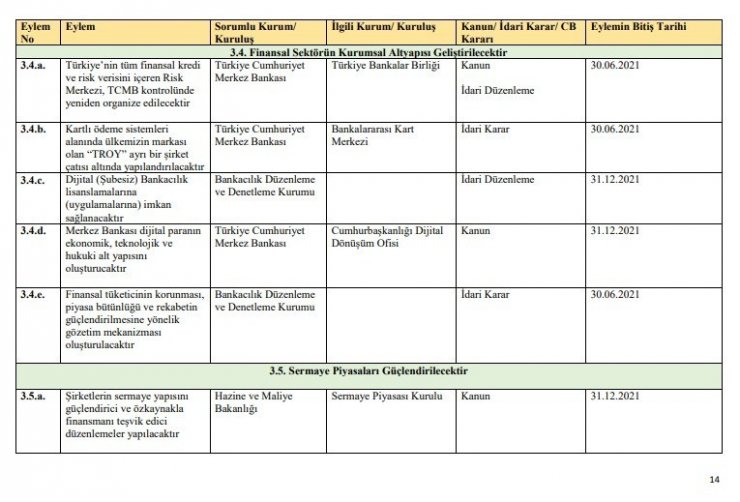 | Eylem No | Eylem | Sorumlu Kurum/ Kuruluş | İlgili Kurum/ Kuruluş | Kanun/ İdari Karar/ CB Kararı | Eylemin Bitiş Tarihi |
|---|---|---|---|---|---|
| 3.4. Finansal Sektörün Kurumsal Altyapısı Geliştirilecektir | | | | | |
| 3.4.a. | Türkiye'nin tüm finansal kredi ve risk verisini içeren Risk Merkezi, TCMB kontrolünde yeniden organize edilecektir | Türkiye Cumhuriyet Merkez Bankası | Türkiye Bankalar Birliği | Kanun İdari Düzenleme | 30.06.2021 |
| 3.4.b. | Kartlı ödeme sistemleri alanında ülkemizin markası olan "TROY" ayrı bir şirket çatısı altında yapılandırılacaktır | Türkiye Cumhuriyet Merkez Bankası | Bankalararası Kart Merkezi | İdari Karar | 30.06.2021 |
| 3.4.c. | Dijital (Şubesiz) Bankacılık lisanslamalarına (uygulamalarına) imkan sağlanacaktır | Bankacılık Düzenleme ve Denetleme Kurumu | | İdari Düzenleme | 31.12.2021 |
| 3.4.d. | Merkez Bankası dijital paranın ekonomik, teknolojik ve hukuki alt yapısını oluşturucaktır | Türkiye Cumhuriyet Merkez Bankası | Cumhurbaşkanlığı Dijital Dönüşüm Ofisi | Kanun | 31.12.2021 |
| 3.4.e. | Finansal tüketicinin korunması, piyasa bütünlüğü ve rekabetin güçlendirilmesine yönelik gözetim mekanizması oluşturulacaktır | Bankacılık Düzenleme ve Denetleme Kurumu | | İdari Karar | 30.06.2021 |
| 3.5. Sermaye Piyasaları Güçlendirilecektir | | | | | |
| 3.5.a. | Şirketlerin sermaye yapısını güçlendirici ve özkaynakla finansmanı teşvik edici düzenlemeler yapılacaktır | Hazine ve Maliye Bakanlığı | Sermaye Piyasası Kurulu | Kanun | 31.12.2021 |

14